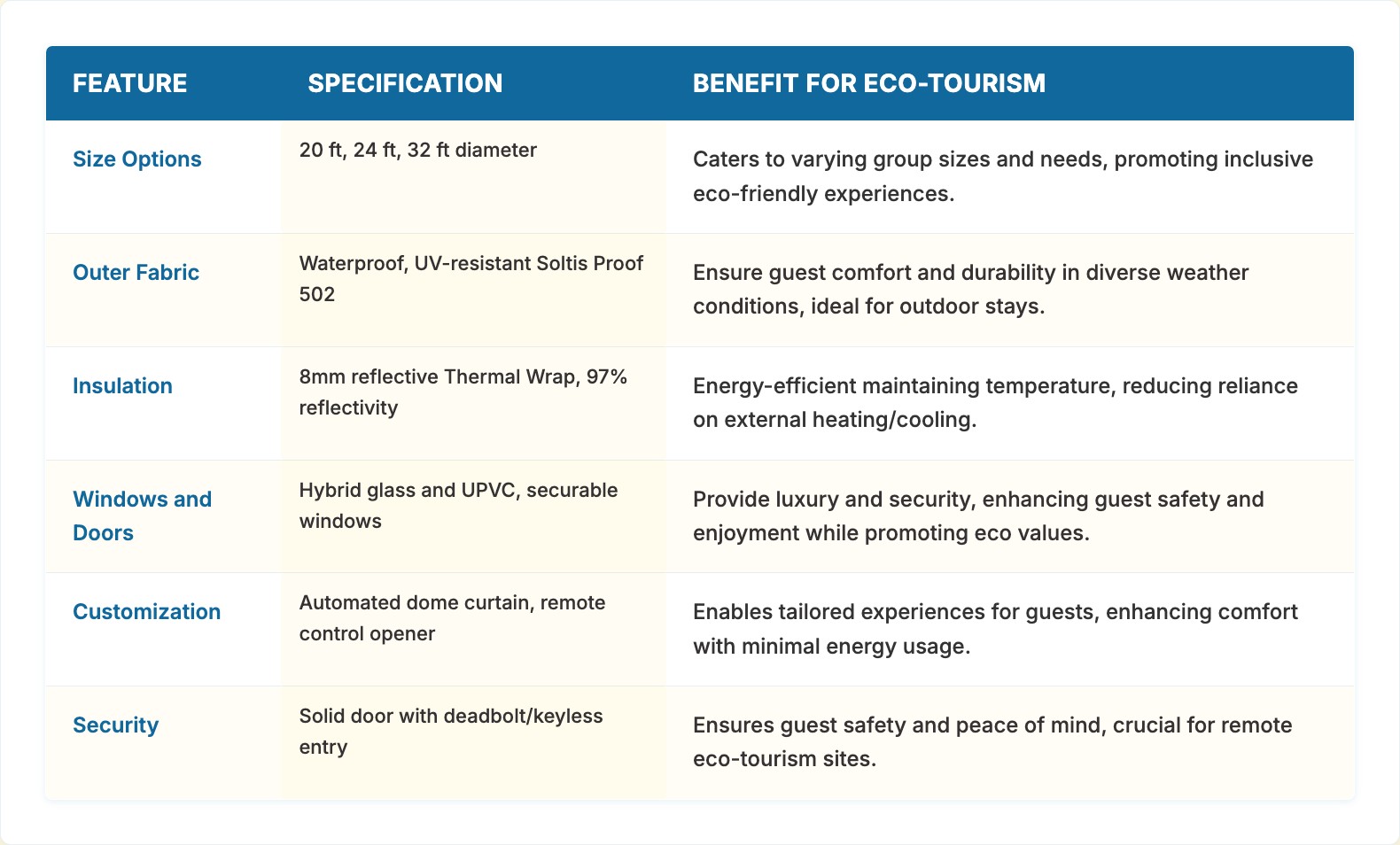 | FEATURE | SPECIFICATION | BENEFIT FOR ECO-TOURISM |
|---|---|---|
| Size Options | 20 ft, 24 ft, 32 ft diameter | Caters to varying group sizes and needs, promoting inclusive eco-friendly experiences. |
| Outer Fabric | Waterproof, UV-resistant Soltis Proof 502 | Ensure guest comfort and durability in diverse weather conditions, ideal for outdoor stays. |
| Insulation | 8mm reflective Thermal Wrap, 97% reflectivity | Energy-efficient maintaining temperature, reducing reliance on external heating/cooling. |
| Windows and Doors | Hybrid glass and UPVC, securable windows | Provide luxury and security, enhancing guest safety and enjoyment while promoting eco values. |
| Customization | Automated dome curtain, remote control opener | Enables tailored experiences for guests, enhancing comfort with minimal energy usage. |
| Security | Solid door with deadbolt/keyless entry | Ensures guest safety and peace of mind, crucial for remote eco-tourism sites. |